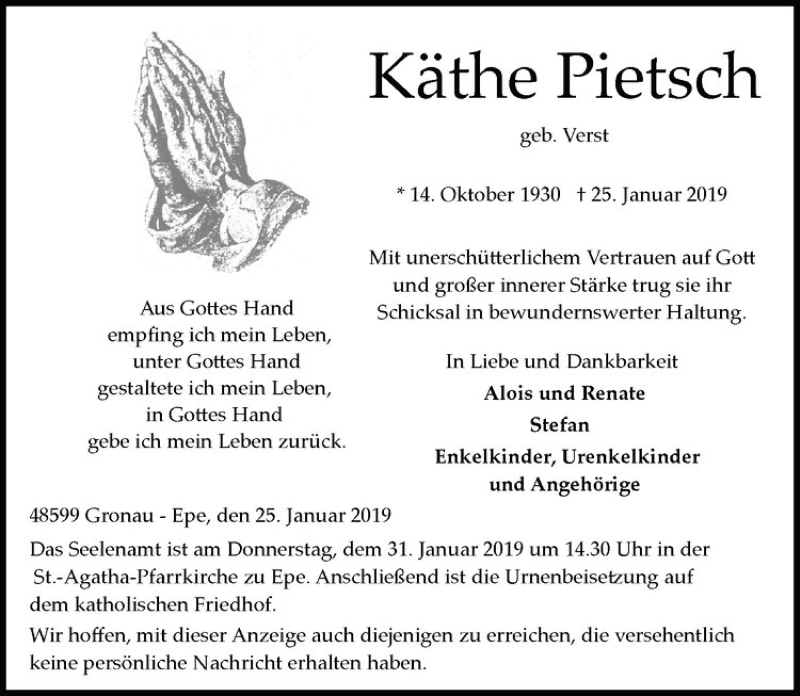 Käthe Pietsch

geb. Verst

* 14. Oktober 1930 † 25. Januar 2019

Mit unerschütterlichem Vertrauen auf Gott und großer innerer Stärke trug sie ihr Schicksal in bewundernswerter Haltung.

Aus Gottes Hand
empfing ich mein Leben,
unter Gottes Hand
gestaltete ich mein Leben,
in Gottes Hand
gebe ich mein Leben zurück.

In Liebe und Dankbarkeit
Alois und Renate
Stefan
Enkelkinder, Urenkelkinder
und Angehörige

48599 Gronau - Epe, den 25. Januar 2019

Das Seelenamt ist am Donnerstag, dem 31. Januar 2019 um 14.30 Uhr in der St.-Agatha-Pfarrkirche zu Epe. Anschließend ist die Urnenbeisetzung auf dem katholischen Friedhof.

Wir hoffen, mit dieser Anzeige auch diejenigen zu erreichen, die versehentlich keine persönliche Nachricht erhalten haben.